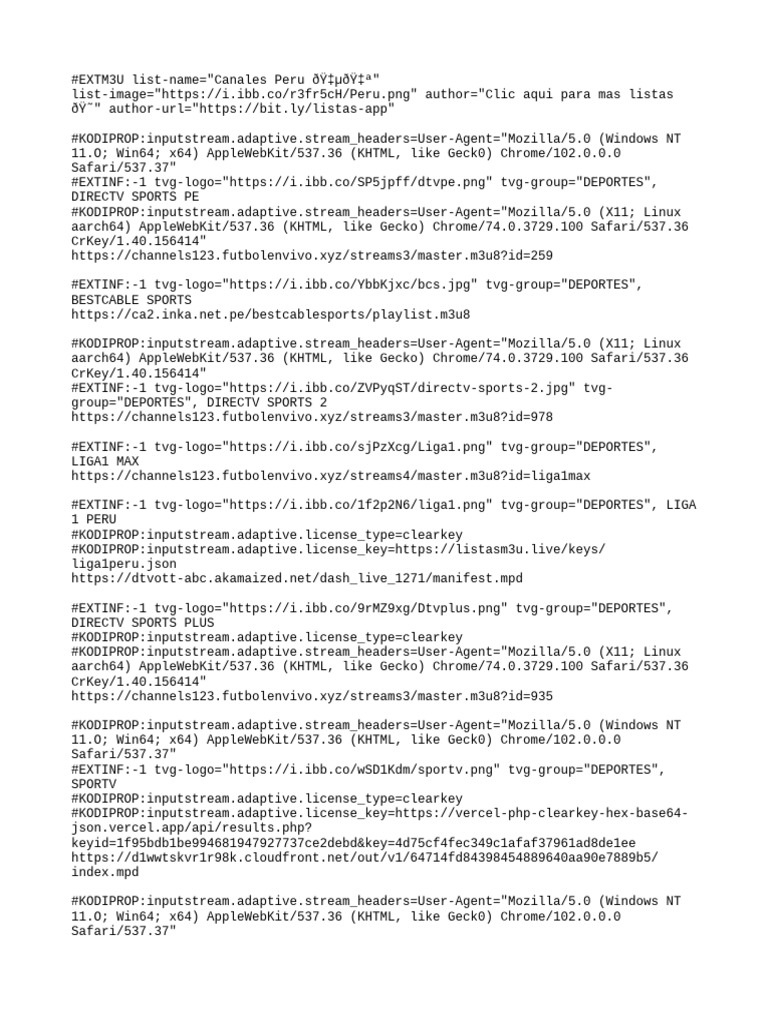 #EXTM3U list-name="Canales Peru ðŸ‡µðŸ‡ª" list-image="https://i.ibb.co/r3fr5cH/Peru.png" author="Clic aqui para mas listas ðŸ˜" author-url="https://bit.ly/listas-app"

#KODIPROP:inputstream.adaptive.stream_headers=User-Agent="Mozilla/5.0 (Windows NT 11.0; Win64; x64) AppleWebKit/537.36 (KHTML, like Geck0) Chrome/102.0.0.0 Safari/537.37"
#EXTINF:-1 tvg-logo="https://i.ibb.co/SP5jpff/dtvpe.png" tvg-group="DEPORTES", DIRECTV SPORTS PE
#KODIPROP:inputstream.adaptive.stream_headers=User-Agent="Mozilla/5.0 (X11; Linux aarch64) AppleWebKit/537.36 (KHTML, like Gecko) Chrome/74.0.3729.100 Safari/537.36 CrKey/1.40.156414"
https://channels123.futbolenvivo.xyz/streams3/master.m3u8?id=259

#EXTINF:-1 tvg-logo="https://i.ibb.co/YbbKjxc/bcs.jpg" tvg-group="DEPORTES", BESTCABLE SPORTS
https://ca2.inka.net.pe/bestcablesports/playlist.m3u8

#KODIPROP:inputstream.adaptive.stream_headers=User-Agent="Mozilla/5.0 (X11; Linux aarch64) AppleWebKit/537.36 (KHTML, like Gecko) Chrome/74.0.3729.100 Safari/537.36 CrKey/1.40.156414"
#EXTINF:-1 tvg-logo="https://i.ibb.co/ZVPyqST/directv-sports-2.jpg" tvg-group="DEPORTES", DIRECTV SPORTS 2
https://channels123.futbolenvivo.xyz/streams3/master.m3u8?id=978

#EXTINF:-1 tvg-logo="https://i.ibb.co/sjPzXcg/Liga1.png" tvg-group="DEPORTES", LIGA1 MAX
https://channels123.futbolenvivo.xyz/streams4/master.m3u8?id=liga1max

#EXTINF:-1 tvg-logo="https://i.ibb.co/1f2p2N6/liga1.png" tvg-group="DEPORTES", LIGA 1 PERU
#KODIPROP:inputstream.adaptive.license_type=clearkey
#KODIPROP:inputstream.adaptive.license_key=https://listasm3u.live/keys/liga1peru.json
https://dtvott-abc.akamaized.net/dash_live_1271/manifest.mpd

#EXTINF:-1 tvg-logo="https://i.ibb.co/9rMZ9xg/Dtvplus.png" tvg-group="DEPORTES", DIRECTV SPORTS PLUS
#KODIPROP:inputstream.adaptive.license_type=clearkey
#KODIPROP:inputstream.adaptive.stream_headers=User-Agent="Mozilla/5.0 (X11; Linux aarch64) AppleWebKit/537.36 (KHTML, like Gecko) Chrome/74.0.3729.100 Safari/537.36 CrKey/1.40.156414"
https://channels123.futbolenvivo.xyz/streams3/master.m3u8?id=935

#KODIPROP:inputstream.adaptive.stream_headers=User-Agent="Mozilla/5.0 (Windows NT 11.0; Win64; x64) AppleWebKit/537.36 (KHTML, like Geck0) Chrome/102.0.0.0 Safari/537.37"
#EXTINF:-1 tvg-logo="https://i.ibb.co/wSD1Kdm/sportv.png" tvg-group="DEPORTES", SPORTV
#KODIPROP:inputstream.adaptive.license_type=clearkey
#KODIPROP:inputstream.adaptive.license_key=https://vercel-php-clearkey-hex-base64-json.vercel.app/api/results.php?keyid=1f95bdb1be994681947927737ce2debd&key=4d75cf4fec349c1afaf37961ad8de1ee
https://d1wwtskvr1r98k.cloudfront.net/out/v1/64714fd84398454889640aa90e7889b5/index.mpd

#KODIPROP:inputstream.adaptive.stream_headers=User-Agent="Mozilla/5.0 (Windows NT 11.0; Win64; x64) AppleWebKit/537.36 (KHTML, like Geck0) Chrome/102.0.0.0 Safari/537.37"